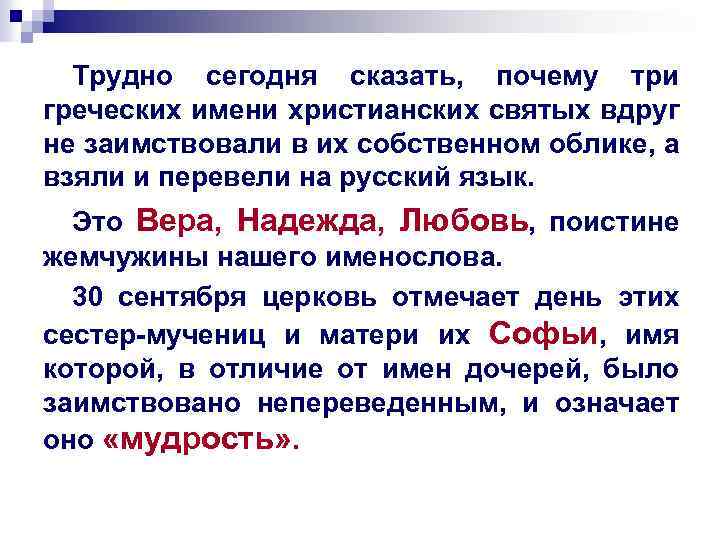 Трудно сегодня сказать, почему три греческих имени христианских святых вдруг не заимствовали в их собственном облике, а взяли и перевели на русский язык.

Это Вера, Надежда, Любовь, поистине жемчужины нашего именослова.

30 сентября церковь отмечает день этих сестер-мучениц и матери их Софьи, имя которой, в отличие от имен дочерей, было заимствовано непереведенным, и означает оно «мудрость».